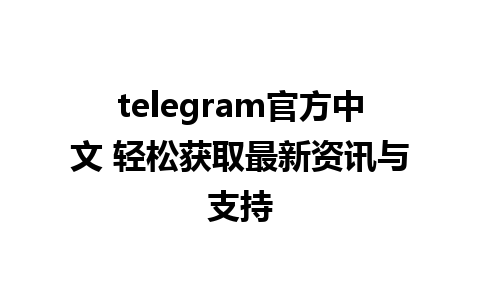 telegram官方中文 轻松获取最新资讯与支持